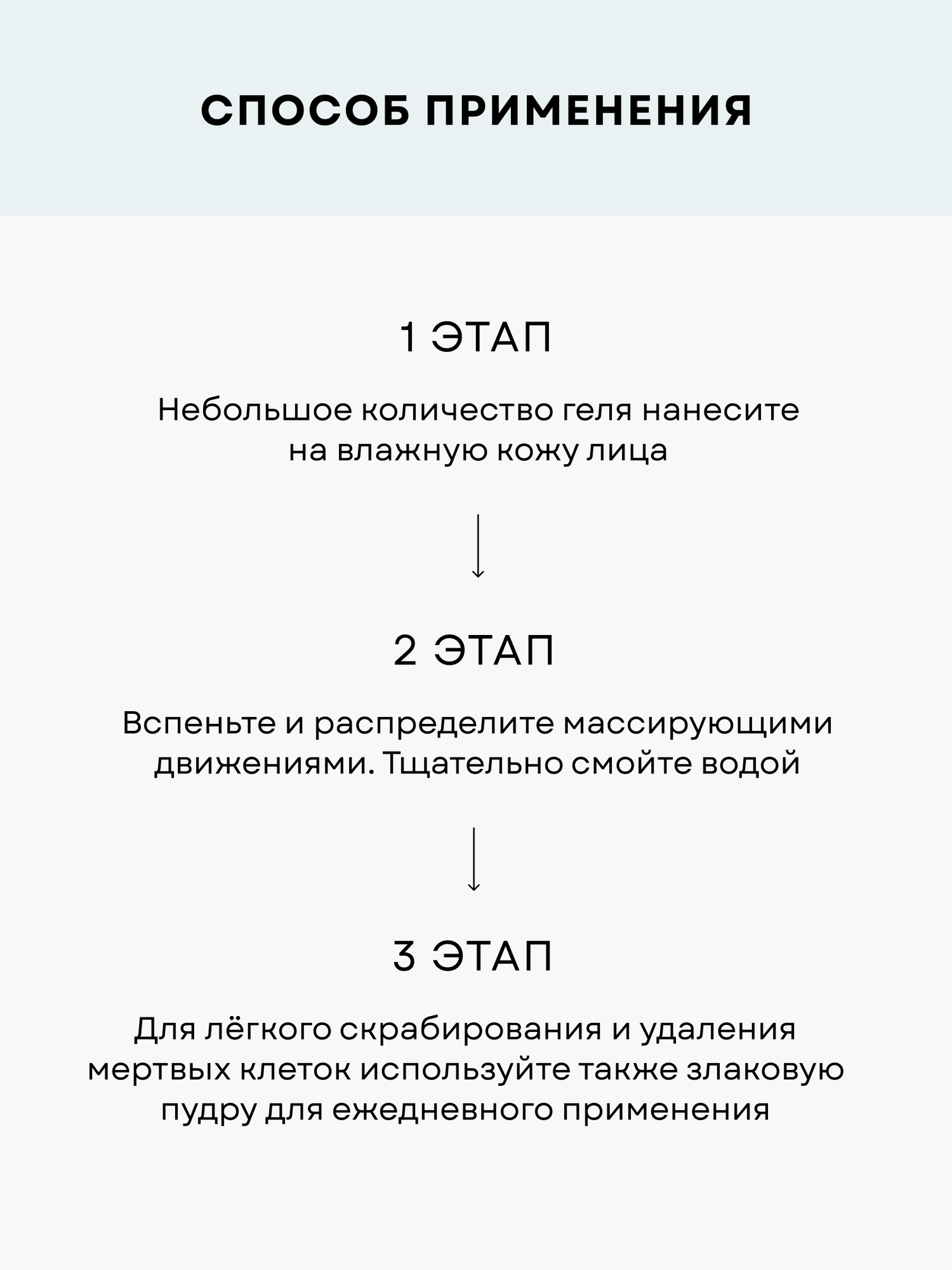 СПОСОБ ПРИМЕНЕНИЯ

1 ЭТАП

Небольшое количество геля нанесите на влажную кожу лица

2 ЭТАП

Вспеньте и распределите массирующими движениями. Тщательно смойте водой

3 ЭТАП

Для лёгкого скрабирования и удаления мертвых клеток используйте также злаковую пудру для ежедневного применения